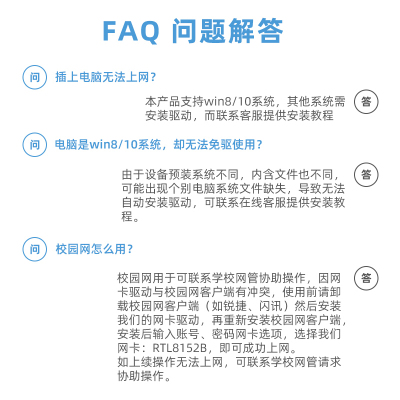 FAQ 问题解答

问 插上电脑无法上网？

本产品支持win8/10系统，其他系统需安装驱动，而联系客服提供安装教程

答

问 电脑是win8/10系统，却无法免驱使用？

由于设备预装系统不同，内含文件也不同，可能出现个别电脑系统文件缺失，导致无法自动安装驱动，可联系在线客服提供安装教程。

答

问 校园网怎么用？

校园网用于可联系学校网管协助操作，因网卡驱动与校园网客户端有冲突，使用前请卸载校园网客户端（如锐捷、闪讯）然后安装我们的网卡驱动，再重新安装校园网客户端，安装后输入账号、密码网卡选项，选择我们网卡：RTL8152B，即可成功上网。
如上续操作无法上网，可联系学校网管请求协助操作。

答